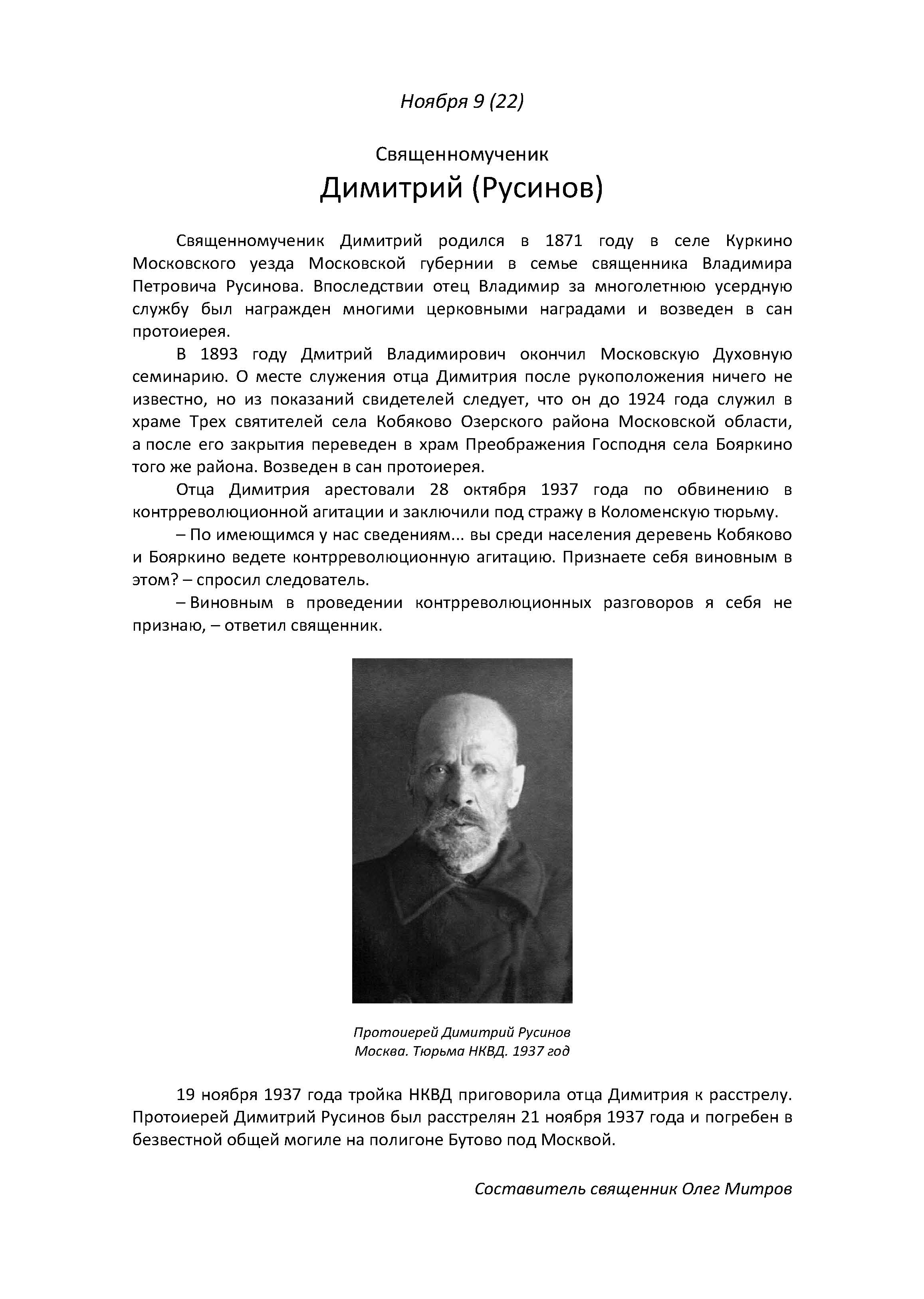 Ноября 9 (22)

Священномученик
Димитрий (Русинов)

Священномученик Димитрий родился в 1871 году в селе Куркино Московского уезда Московской губернии в семье священника Владимира Петровича Русинова. Впоследствии отец Владимир за многолетнюю усердную службу был награжден многими церковными наградами и возведен в сан протоиерея.

В 1893 году Дмитрий Владимирович окончил Московскую Духовную семинарию. О месте служения отца Димитрия после рукоположения ничего не известно, но из показаний свидетелей следует, что он до 1924 года служил в храме Трех святителей села Кобяково Озерского района Московской области, а после его закрытия переведен в храм Преображения Господня села Бояркино того же района. Возведен в сан протоиерея.

Отца Димитрия арестовали 28 октября 1937 года по обвинению в контрреволюционной агитации и заключили под стражу в Коломенскую тюрьму.

– По имеющимся у нас сведениям... вы среди населения деревень Кобяково и Бояркино ведете контрреволюционную агитацию. Признаете себя виновным в этом? – спросил следователь.

– Виновным в проведении контрреволюционных разговоров я себя не признаю, – ответил священник.

Протоиерей Димитрий Русинов
Москва. Тюрьма НКВД. 1937 год

19 ноября 1937 года тройка НКВД приговорила отца Димитрия к расстрелу. Протоиерей Димитрий Русинов был расстрелян 21 ноября 1937 года и погребен в безвестной общей могиле на полигоне Бутово под Москвой.

Составитель священник Олег Митров